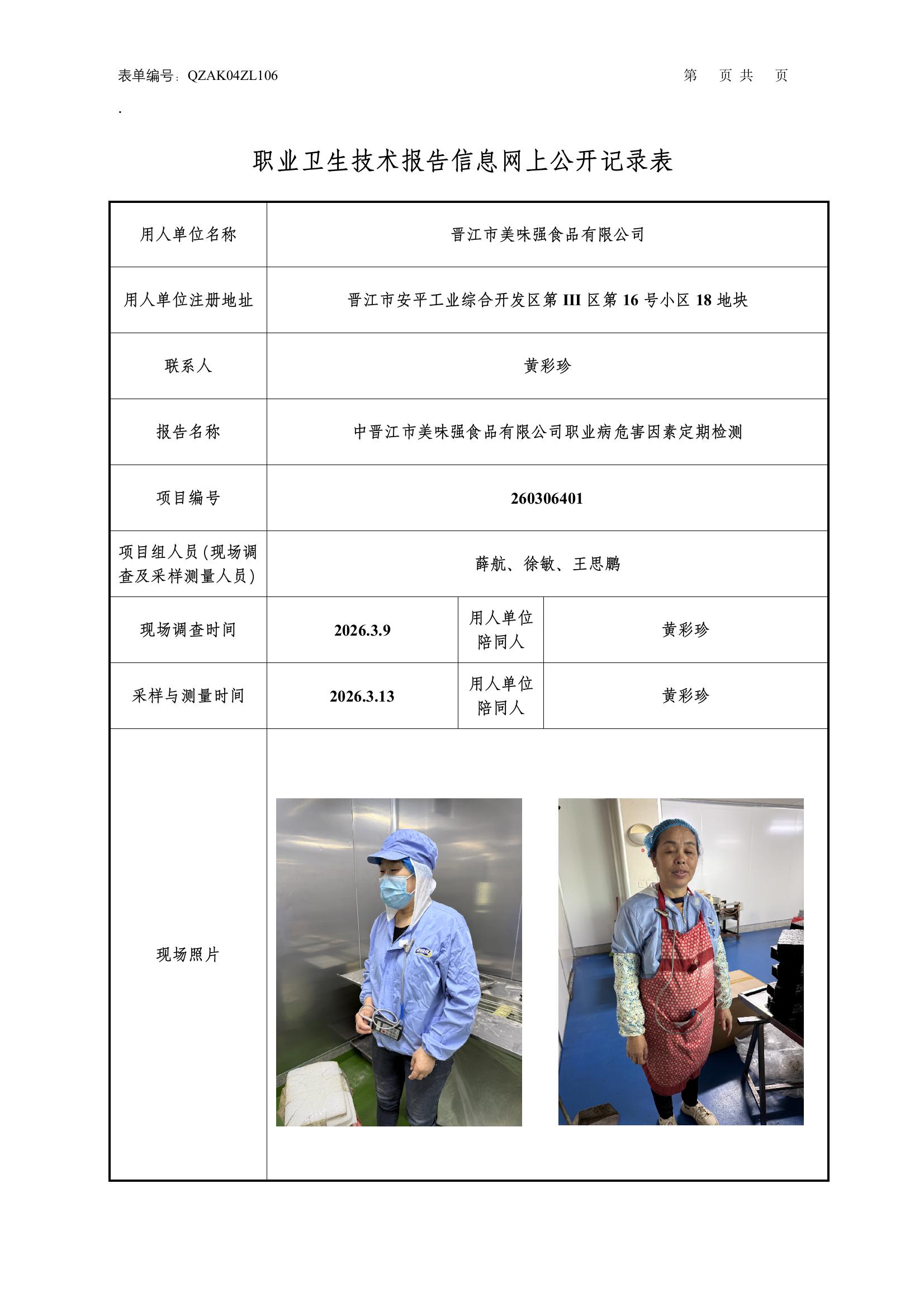 表单编号：QZAK04ZL106　　　　　　　　　　　　　　　　　　　　第　页 共　页

.

职业卫生技术报告信息网上公开记录表

| 用人单位名称 | 晋江市美味强食品有限公司 | | |
|---|---|---|---|
| 用人单位注册地址 | 晋江市安平工业综合开发区第 III 区第 16 号小区 18 地块 | | |
| 联系人 | 黄彩珍 | | |
| 报告名称 | 中晋江市美味强食品有限公司职业病危害因素定期检测 | | |
| 项目编号 | 260306401 | | |
| 项目组人员（现场调查及采样测量人员） | 薛航、徐敏、王思鹏 | | |
| 现场调查时间 | 2026.3.9 | 用人单位陪同人 | 黄彩珍 |
| 采样与测量时间 | 2026.3.13 | 用人单位陪同人 | 黄彩珍 |
| 现场照片 | | | |